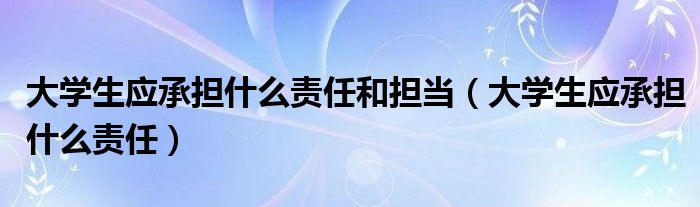 大学生应承担什么责任和担当（大学生应承担什么责任）